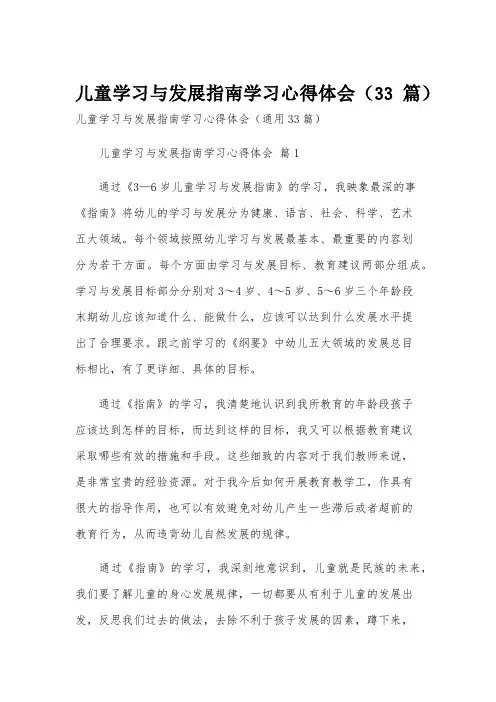 儿童学习与发展指南学习心得体会（33 篇）

儿童学习与发展指南学习心得体会（通用33篇）

儿童学习与发展指南学习心得体会 篇1

通过《3—6岁儿童学习与发展指南》的学习，我映象最深的事《指南》将幼儿的学习与发展分为健康、语言、社会、科学、艺术五大领域。每个领域按照幼儿学习与发展最基本、最重要的内容划分为若干方面。每个方面由学习与发展目标、教育建议两部分组成。学习与发展目标部分分别对3～4岁、4～5岁、5～6岁三个年龄段末期幼儿应该知道什么、能做什么，应该可以达到什么发展水平提出了合理要求。跟之前学习的《纲要》中幼儿五大领域的发展总目标相比，有了更详细、具体的目标。

通过《指南》的学习，我清楚地认识到我所教育的年龄段孩子应该达到怎样的目标，而达到这样的目标，我又可以根据教育建议采取哪些有效的措施和手段。这些细致的内容对于我们教师来说，是非常宝贵的经验资源。对于我今后如何开展教育教学工，作具有很大的指导作用，也可以有效避免对幼儿产生一些滞后或者超前的教育行为，从而违背幼儿自然发展的规律。

通过《指南》的学习，我深刻地意识到，儿童就是民族的未来，我们要了解儿童的身心发展规律，一切都要从有利于儿童的发展出发，反思我们过去的做法，去除不利于孩子发展的因素，蹲下来，